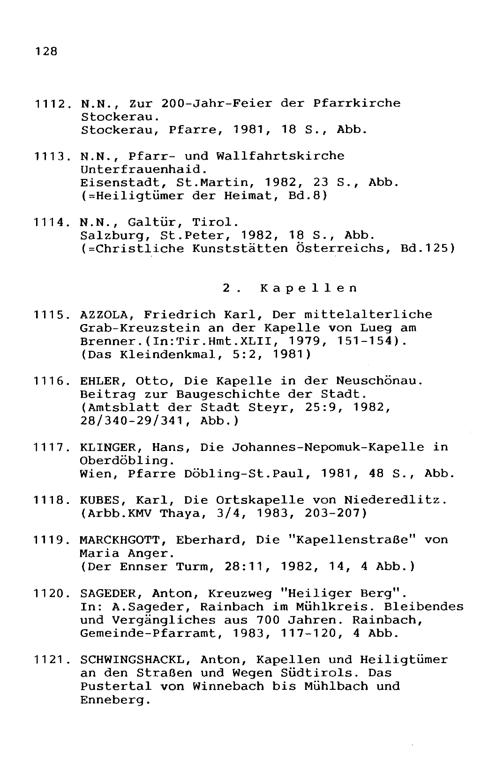 128

1112. N.N., Zur 200-Jahr-Feier der Pfarrkirche Stockerau.
Stockerau, Pfarre, 1981, 18 S., Abb.

1113. N.N., Pfarr- und Wallfahrtskirche Unterfrauenhaid.
Eisenstadt, St.Martin, 1982, 23 S., Abb.
(=Heiligtümer der Heimat, Bd.8)

1114. N.N., Galtür, Tirol.
Salzburg, St.Peter, 1982, 18 S., Abb.
(=Christliche Kunststätten Österreichs, Bd.125)

2. Kapellen

1115. AZZOLA, Friedrich Karl, Der mittelalterliche Grab-Kreuzstein an der Kapelle von Lueg am Brenner.(In:Tir.Hmt.XLII, 1979, 151-154).
(Das Kleindenkmal, 5:2, 1981)

1116. EHLER, Otto, Die Kapelle in der Neuschönau. Beitrag zur Baugeschichte der Stadt.
(Amtsblatt der Stadt Steyr, 25:9, 1982, 28/340-29/341, Abb.)

1117. KLINGER, Hans, Die Johannes-Nepomuk-Kapelle in Oberdöbling.
Wien, Pfarre Döbling-St.Paul, 1981, 48 S., Abb.

1118. KUBES, Karl, Die Ortskapelle von Niederedlitz.
(Arbb.KMV Thaya, 3/4, 1983, 203-207)

1119. MARCKHGOTT, Eberhard, Die "Kapellenstraße" von Maria Anger.
(Der Ennser Turm, 28:11, 1982, 14, 4 Abb.)

1120. SAGEDER, Anton, Kreuzweg "Heiliger Berg".
In: A.Sageder, Rainbach im Mühlkreis. Bleibendes und Vergängliches aus 700 Jahren. Rainbach, Gemeinde-Pfarramt, 1983, 117-120, 4 Abb.

1121. SCHWINGSHACKL, Anton, Kapellen und Heiligtümer an den Straßen und Wegen Südtirols. Das Pustertal von Winnebach bis Mühlbach und Enneberg.